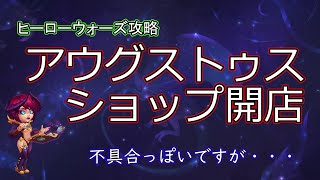 ヒーローウォーズ攻略

アウグストゥス
ショップ開店

不具合っぽいですが・・・